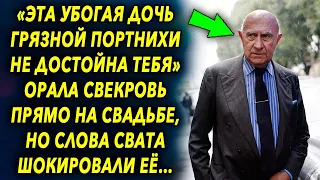 «ЭТА УБОГАЯ ДОЧЬ ГРЯЗНОЙ ПОРТНИХИ НЕ ДОСТОЙНА ТЕБЯ» ОРАЛА СВЕКРОВЬ ПРЯМО НА СВАДЬБЕ, НО СЛОВА СВАТА ШОКИРОВАЛИ ЕЁ...